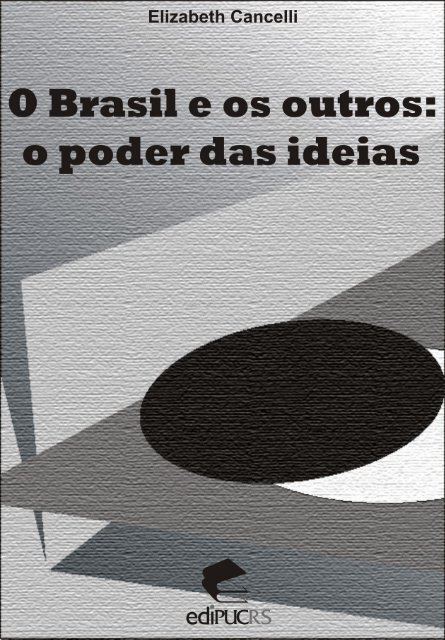 Elizabeth Cancelli

O Brasil e os outros: o poder das ideias

ediPUCRS